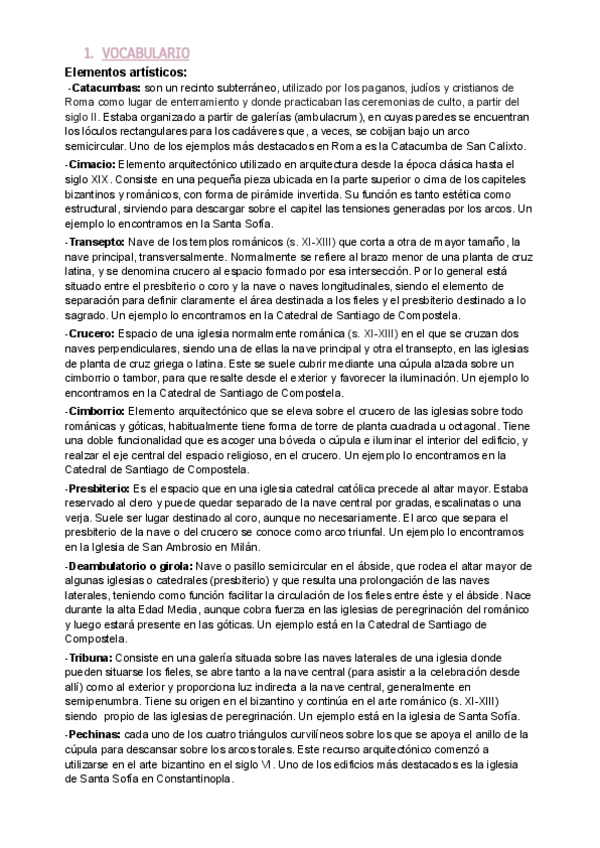 1. VOCABULARIO

Elementos artísticos:

-Catacumbas: son un recinto subterráneo, utilizado por los paganos, judíos y cristianos de Roma como lugar de enterramiento y donde practicaban las ceremonias de culto, a partir del siglo II. Estaba organizado a partir de galerías (ambulacrum), en cuyas paredes se encuentran los lóculos rectangulares para los cadáveres que, a veces, se cobijan bajo un arco semicircular. Uno de los ejemplos más destacados en Roma es la Catacumba de San Calixto.

-Cimacio: Elemento arquitectónico utilizado en arquitectura desde la época clásica hasta el siglo XIX. Consiste en una pequeña pieza ubicada en la parte superior o cima de los capiteles bizantinos y románicos, con forma de pirámide invertida. Su función es tanto estética como estructural, sirviendo para descargar sobre el capitel las tensiones generadas por los arcos. Un ejemplo lo encontramos en la Santa Sofía.

-Transepto: Nave de los templos románicos (s. XI-XIII) que corta a otra de mayor tamaño, la nave principal, transversalmente. Normalmente se refiere al brazo menor de una planta de cruz latina, y se denomina crucero al espacio formado por esa intersección. Por lo general está situado entre el presbiterio o coro y la nave o naves longitudinales, siendo el elemento de separación para definir claramente el área destinada a los fieles y el presbiterio destinado a lo sagrado. Un ejemplo lo encontramos en la Catedral de Santiago de Compostela.

-Crucero: Espacio de una iglesia normalmente románica (s. XI-XIII) en el que se cruzan dos naves perpendiculares, siendo una de ellas la nave principal y otra el transepto, en las iglesias de planta de cruz griega o latina. Este se suele cubrir mediante una cúpula alzada sobre un cimborrio o tambor, para que resalte desde el exterior y favorecer la iluminación. Un ejemplo lo encontramos en la Catedral de Santiago de Compostela.

-Cimborrio: Elemento arquitectónico que se eleva sobre el crucero de las iglesias sobre todo románicas y góticas, habitualmente tiene forma de torre de planta cuadrada u octagonal. Tiene una doble funcionalidad que es acoger una bóveda o cúpula e iluminar el interior del edificio, y realzar el eje central del espacio religioso, en el crucero. Un ejemplo lo encontramos en la Catedral de Santiago de Compostela.

-Presbiterio: Es el espacio que en una iglesia catedral católica precede al altar mayor. Estaba reservado al clero y puede quedar separado de la nave central por gradas, escalinatas o una verja. Suele ser lugar destinado al coro, aunque no necesariamente. El arco que separa el presbiterio de la nave o del crucero se conoce como arco triunfal. Un ejemplo lo encontramos en la Iglesia de San Ambrosio en Milán.

-Deambulatorio o girola: Nave o pasillo semicircular en el ábside, que rodea el altar mayor de algunas iglesias o catedrales (presbiterio) y que resulta una prolongación de las naves laterales, teniendo como función facilitar la circulación de los fieles entre éste y el ábside. Nace durante la alta Edad Media, aunque cobra fuerza en las iglesias de peregrinación del románico y luego estará presente en las góticas. Un ejemplo está en la Catedral de Santiago de Compostela.

-Tribuna: Consiste en una galería situada sobre las naves laterales de una iglesia donde pueden situarse los fieles, se abre tanto a la nave central (para asistir a la celebración desde allí) como al exterior y proporciona luz indirecta a la nave central, generalmente en semipenumbra. Tiene su origen en el bizantino y continúa en el arte románico (s. XI-XIII) siendo propio de las iglesias de peregrinación. Un ejemplo está en la iglesia de Santa Sofía.

-Pechinas: cada uno de los cuatro triángulos curvilíneos sobre los que se apoya el anillo de la cúpula para descansar sobre los arcos torales. Este recurso arquitectónico comenzó a utilizarse en el arte bizantino en el siglo VI. Uno de los edificios más destacados es la iglesia de Santa Sofía en Constantinopla.